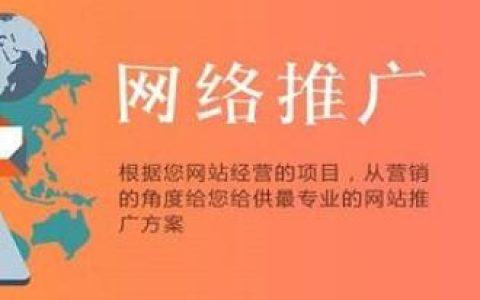 网络推广

根据您网站经营的项目，从营销的角度给您给供最专业的网站推广方案